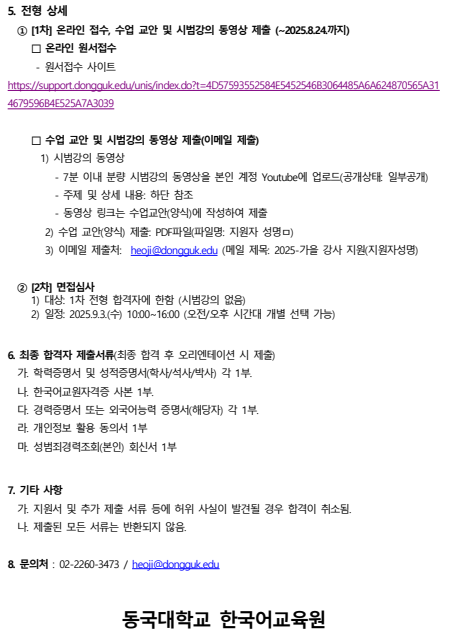 5. 전형 상세

① [1차] 온라인 접수, 수업 교안 및 시범강의 동영상 제출 (~2025.8.24.까지)

□ 온라인 원서접수

- 원서접수 사이트

https://support.dongguk.edu/unis/index.do?t=4D57593552584E5452546B3064485A6A624870565A314679596B4E525A7A3039

□ 수업 교안 및 시범강의 동영상 제출(이메일 제출)

1) 시범강의 동영상

- 7분 이내 분량 시범강의 동영상을 본인 계정 Youtube에 업로드(공개상태: 일부공개)

- 주제 및 상세 내용: 하단 참조

- 동영상 링크는 수업교안(양식)에 작성하여 제출

2) 수업 교안(양식) 제출: PDF파일(파일명: 지원자 성명ㅁ)

3) 이메일 제출처: heoji@dongguk.edu (메일 제목: 2025-가을 강사 지원(지원자성명)

② [2차] 면접심사

1) 대상: 1차 전형 합격자에 한함 (시범강의 없음)

2) 일정: 2025.9.3.(수) 10:00~16:00 (오전/오후 시간대 개별 선택 가능)

6. 최종 합격자 제출서류(최종 합격 후 오리엔테이션 시 제출)

가. 학력증명서 및 성적증명서(학사/석사/박사) 각 1부.

나. 한국어교원자격증 사본 1부.

다. 경력증명서 또는 외국어능력 증명서(해당자) 각 1부.

라. 개인정보 활용 동의서 1부

마. 성범죄경력조회(본인) 회신서 1부

7. 기타 사항

가. 지원서 및 추가 제출 서류 등에 허위 사실이 발견될 경우 합격이 취소됨.

나. 제출된 모든 서류는 반환되지 않음.

8. 문의처 : 02-2260-3473 / heoji@dongguk.edu

동국대학교 한국어교육원